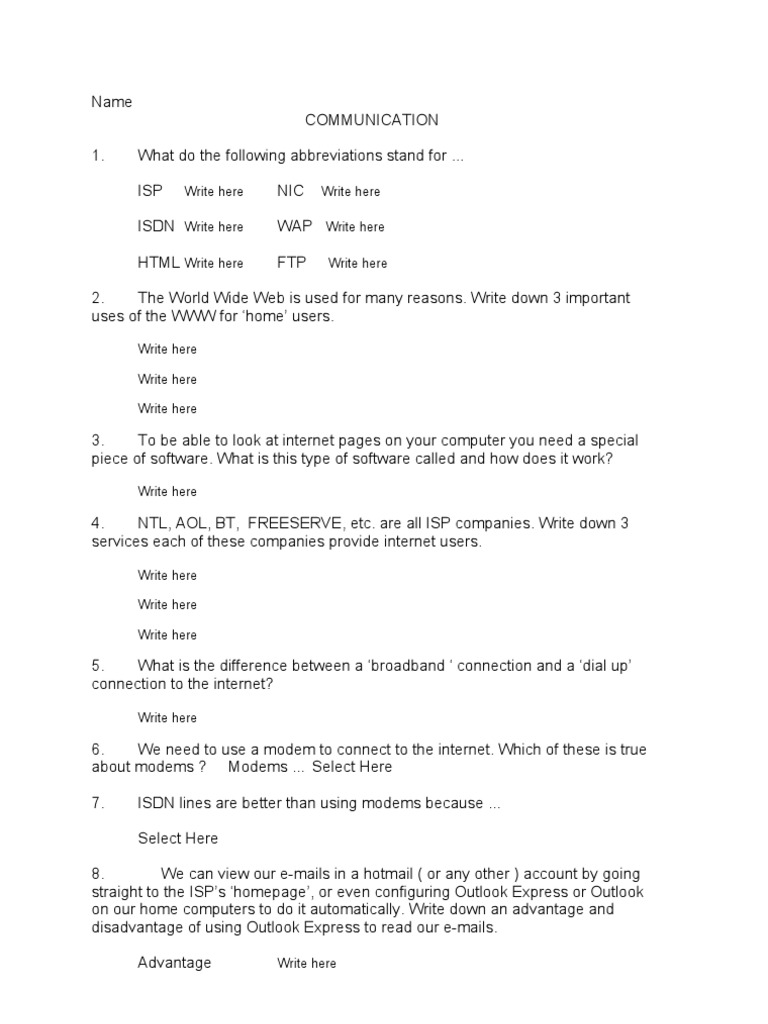 Name

COMMUNICATION

1. What do the following abbreviations stand for ...

ISP Write here NIC Write here

ISDN Write here WAP Write here

HTML Write here FTP Write here

2. The World Wide Web is used for many reasons. Write down 3 important uses of the WWW for 'home' users.

Write here

Write here

Write here

3. To be able to look at internet pages on your computer you need a special piece of software. What is this type of software called and how does it work?

Write here

4. NTL, AOL, BT, FREESERVE, etc. are all ISP companies. Write down 3 services each of these companies provide internet users.

Write here

Write here

Write here

5. What is the difference between a 'broadband ' connection and a 'dial up' connection to the internet?

Write here

6. We need to use a modem to connect to the internet. Which of these is true about modems ? Modems ... Select Here

7. ISDN lines are better than using modems because ...

Select Here

8. We can view our e-mails in a hotmail ( or any other ) account by going straight to the ISP's 'homepage', or even configuring Outlook Express or Outlook on our home computers to do it automatically. Write down an advantage and disadvantage of using Outlook Express to read our e-mails.

Advantage Write here